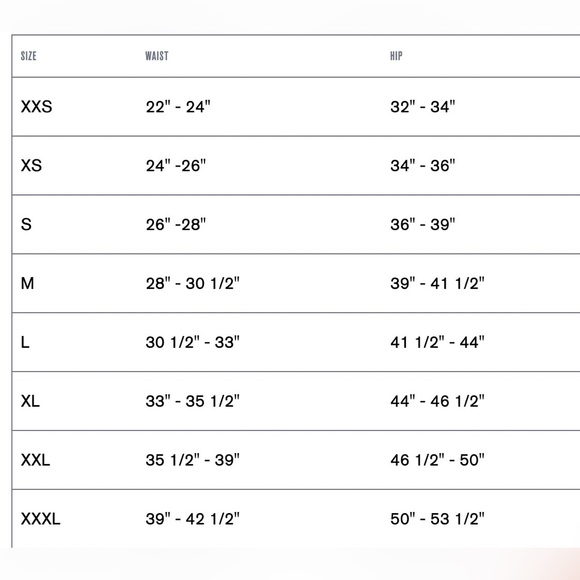 | SIZE | WAIST | HIP |
|---|---|---|
| XXS | 22" - 24" | 32" - 34" |
| XS | 24" -26" | 34" - 36" |
| S | 26" -28" | 36" - 39" |
| M | 28" - 30 1/2" | 39" - 41 1/2" |
| L | 30 1/2" - 33" | 41 1/2" - 44" |
| XL | 33" - 35 1/2" | 44" - 46 1/2" |
| XXL | 35 1/2" - 39" | 46 1/2" - 50" |
| XXXL | 39" - 42 1/2" | 50" - 53 1/2" |